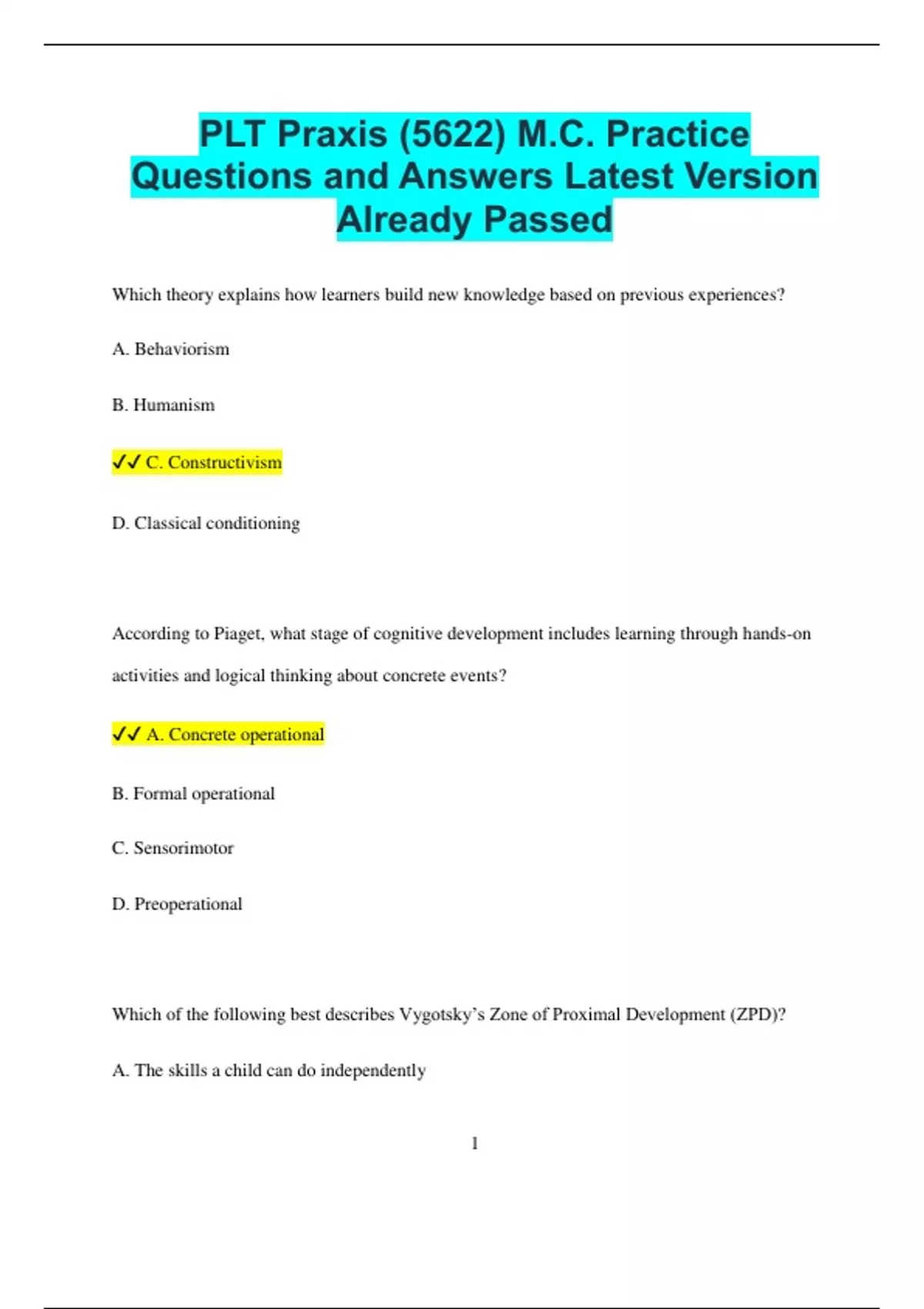 PLT Praxis (5622) M.C. Practice Questions and Answers Latest Version Already Passed

Which theory explains how learners build new knowledge based on previous experiences?

A. Behaviorism

B. Humanism

✓✓ C. Constructivism

D. Classical conditioning

According to Piaget, what stage of cognitive development includes learning through hands-on activities and logical thinking about concrete events?

✓✓ A. Concrete operational

B. Formal operational

C. Sensorimotor

D. Preoperational

Which of the following best describes Vygotsky's Zone of Proximal Development (ZPD)?

A. The skills a child can do independently

1